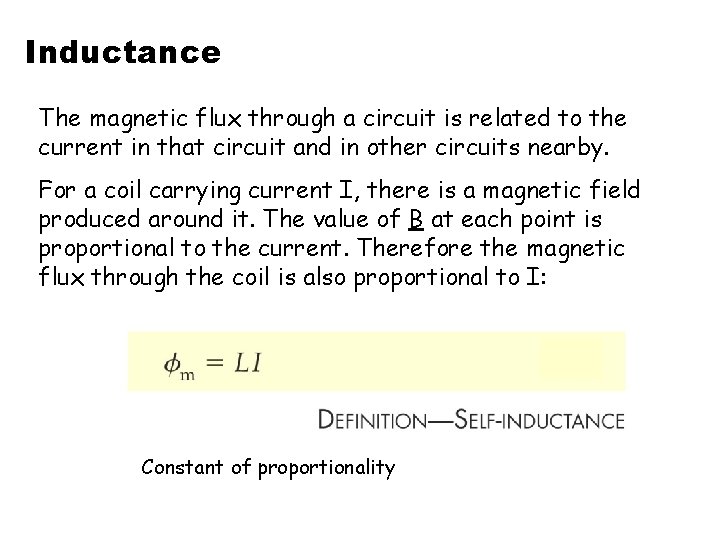 Inductance

The magnetic flux through a circuit is related to the current in that circuit and in other circuits nearby.

For a coil carrying current I, there is a magnetic field produced around it. The value of B at each point is proportional to the current. Therefore the magnetic flux through the coil is also proportional to I:

$\phi_m = LI$

DEFINITION—SELF-INDUCTANCE

Constant of proportionality